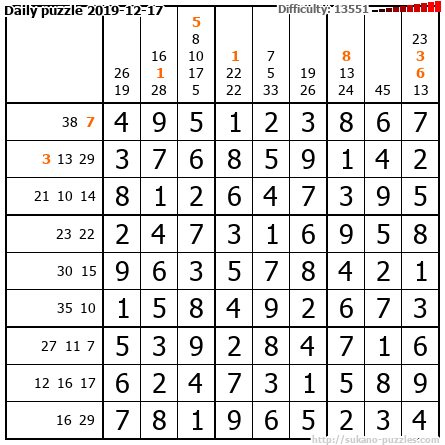 Daily puzzle 2019-12-17

Difficulty: 13551

|  | 26 19 | 16 1 28 | 5 8 10 17 5 | 1 22 22 | 7 5 33 | 19 26 | 8 13 24 | 45 | 23 3 6 13 |
|---|---|---|---|---|---|---|---|---|---|
| 38 7 | 4 | 9 | 5 | 1 | 2 | 3 | 8 | 6 | 7 |
| 3 13 29 | 3 | 7 | 6 | 8 | 5 | 9 | 1 | 4 | 2 |
| 21 10 14 | 8 | 1 | 2 | 6 | 4 | 7 | 3 | 9 | 5 |
| 23 22 | 2 | 4 | 7 | 3 | 1 | 6 | 9 | 5 | 8 |
| 30 15 | 9 | 6 | 3 | 5 | 7 | 8 | 4 | 2 | 1 |
| 35 10 | 1 | 5 | 8 | 4 | 9 | 2 | 6 | 7 | 3 |
| 27 11 7 | 5 | 3 | 9 | 2 | 8 | 4 | 7 | 1 | 6 |
| 12 16 17 | 6 | 2 | 4 | 7 | 3 | 1 | 5 | 8 | 9 |
| 16 29 | 7 | 8 | 1 | 9 | 6 | 5 | 2 | 3 | 4 |

http://sukano-puzzles.com